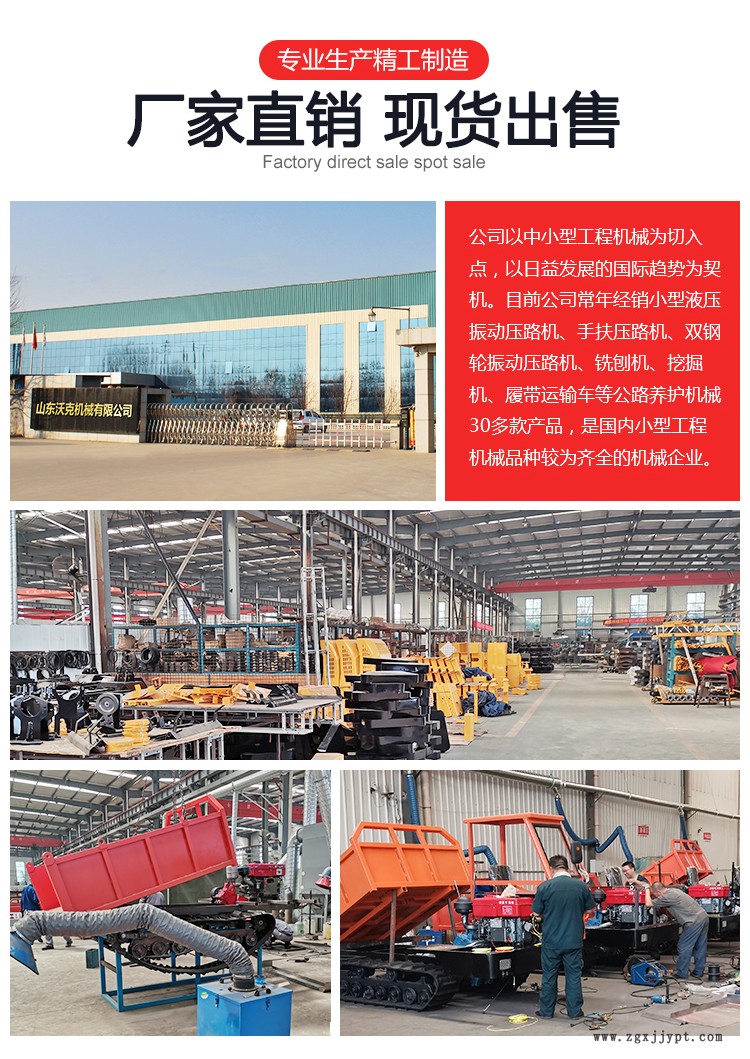 专业生产精工制造

厂家直销 现货出售

Factory direct sale spot sale

山东沃克机械有限公司

公司以中小型工程机械为切入点，以日益发展的国际趋势为契机。目前公司常年经销小型液压振动压路机、手扶压路机、双钢轮振动压路机、铣刨机、挖掘机、履带运输车等公路养护机械30多款产品，是国内小型工程机械品种较为齐全的机械企业。

www.zgxjjypt.com